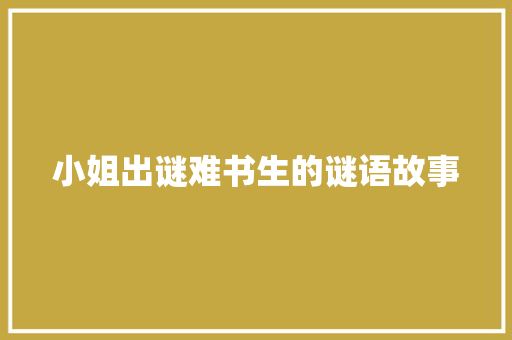 小姐出谜难书生的谜语故事